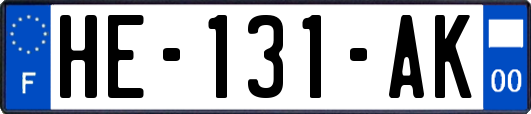 F
HE-131-AK
00